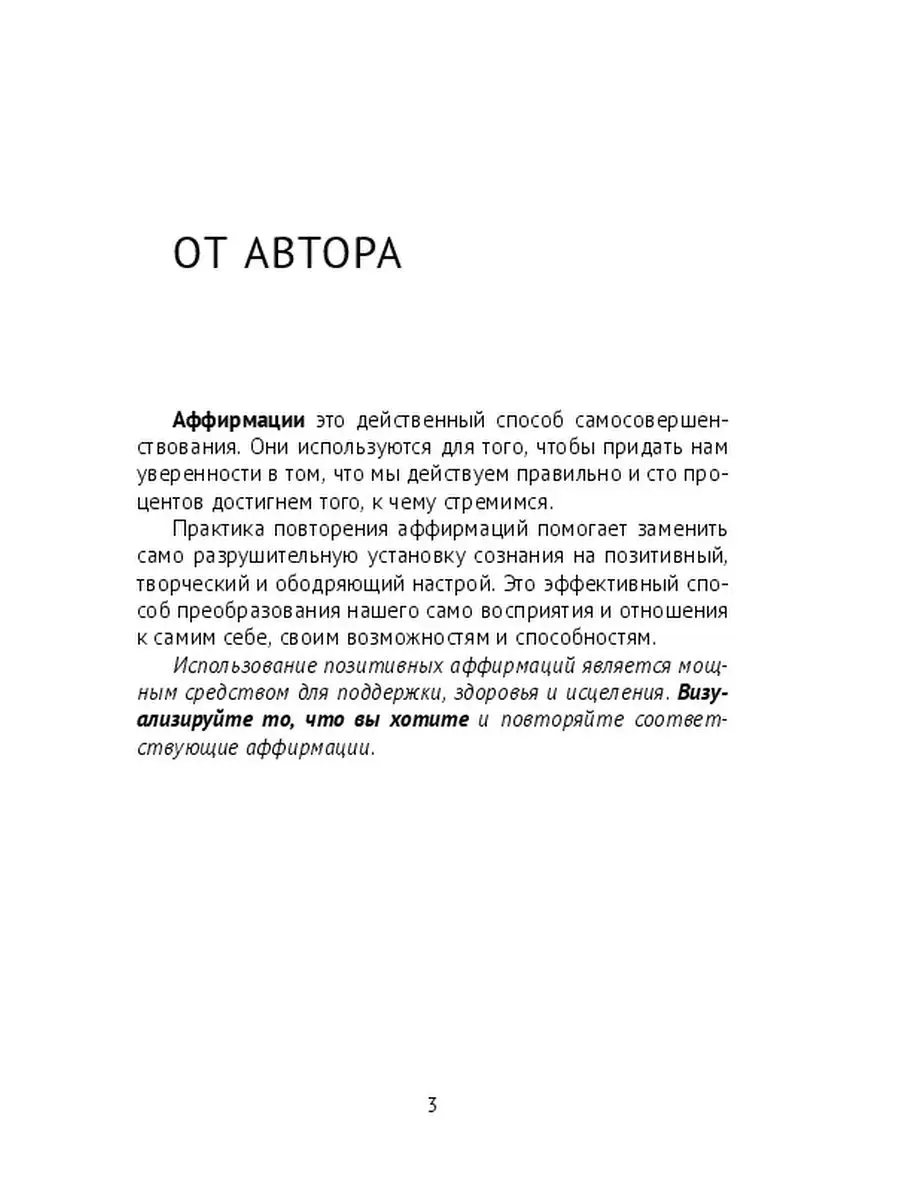 ОТ АВТОРА

Аффирмации это действенный способ самосовершенствования. Они используются для того, чтобы придать нам уверенности в том, что мы действуем правильно и сто процентов достигнем того, к чему стремимся.

Практика повторения аффирмаций помогает заменить само разрушительную установку сознания на позитивный, творческий и ободряющий настрой. Это эффективный способ преобразования нашего само восприятия и отношения к самим себе, своим возможностям и способностям.

Использование позитивных аффирмаций является мощным средством для поддержки, здоровья и исцеления. Визуализируйте то, что вы хотите и повторяйте соответствующие аффирмации.

3